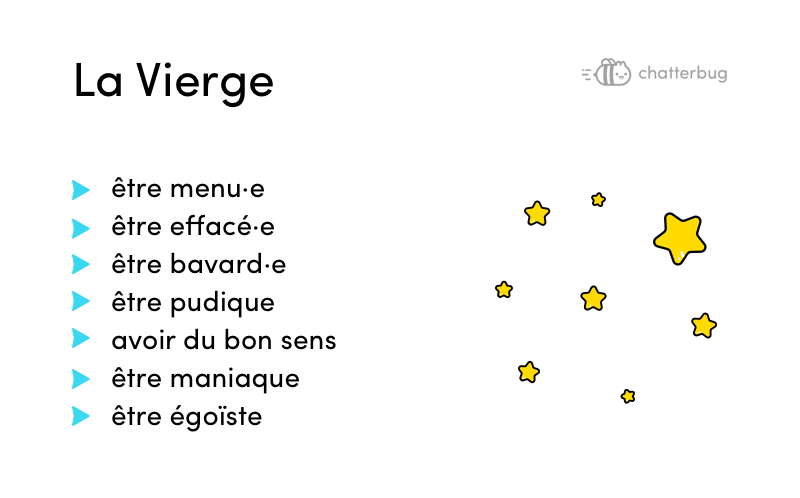 La Vierge

chatterbug

▶ être menu·e
▶ être effacé·e
▶ être bavard·e
▶ être pudique
▶ avoir du bon sens
▶ être maniaque
▶ être égoïste